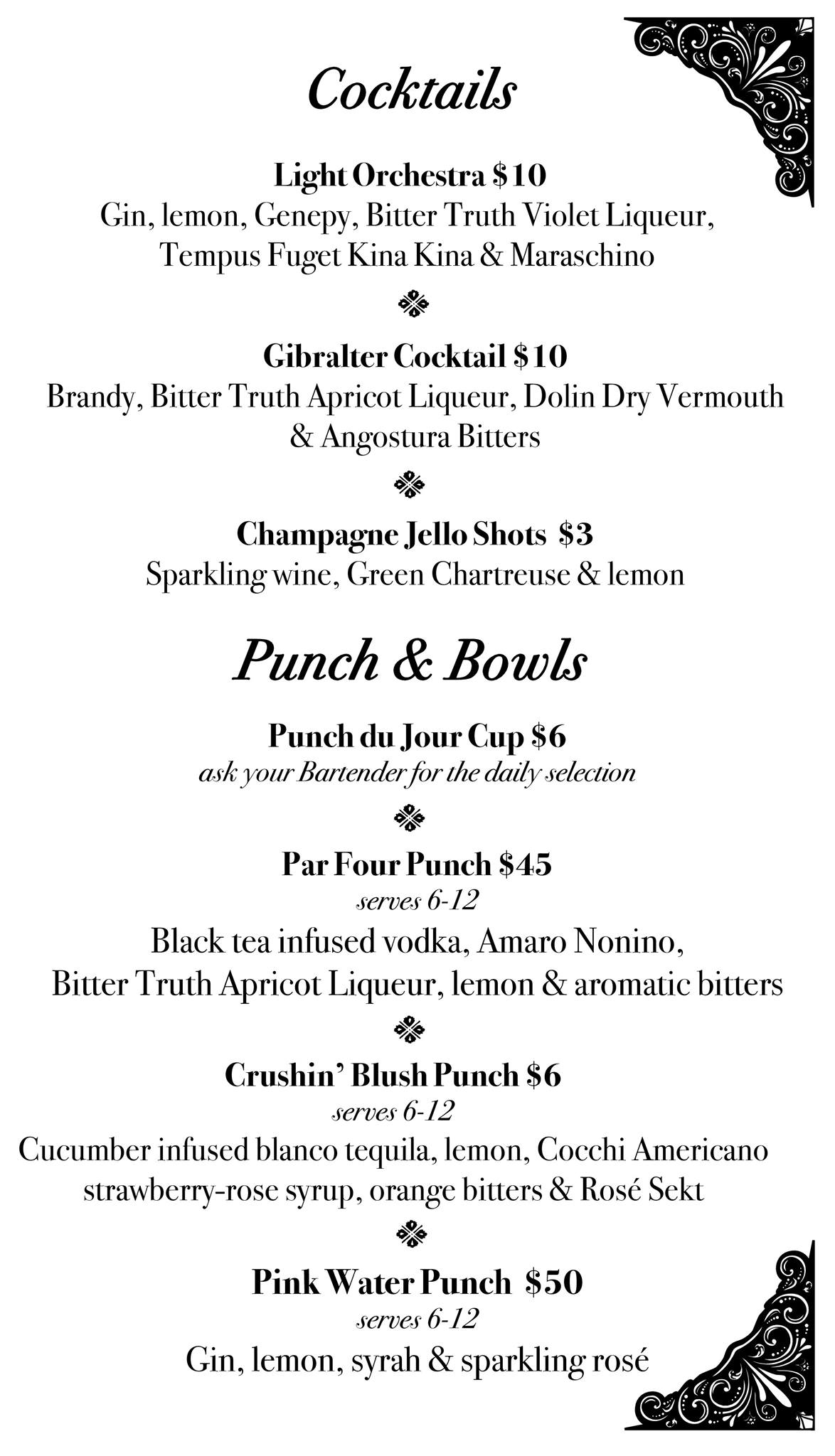 Cocktails

Light Orchestra $10
Gin, lemon, Genepy, Bitter Truth Violet Liqueur, Tempus Fuget Kina Kina & Maraschino

Gibralter Cocktail $10
Brandy, Bitter Truth Apricot Liqueur, Dolin Dry Vermouth & Angostura Bitters

Champagne Jello Shots $3
Sparkling wine, Green Chartreuse & lemon

Punch & Bowls

Punch du Jour Cup $6
ask your Bartender for the daily selection

Par Four Punch $45
serves 6-12
Black tea infused vodka, Amaro Nonino, Bitter Truth Apricot Liqueur, lemon & aromatic bitters

Crushin' Blush Punch $6
serves 6-12
Cucumber infused blanco tequila, lemon, Cocchi Americano strawberry-rose syrup, orange bitters & Rosé Sekt

Pink Water Punch $50
serves 6-12
Gin, lemon, syrah & sparkling rosé